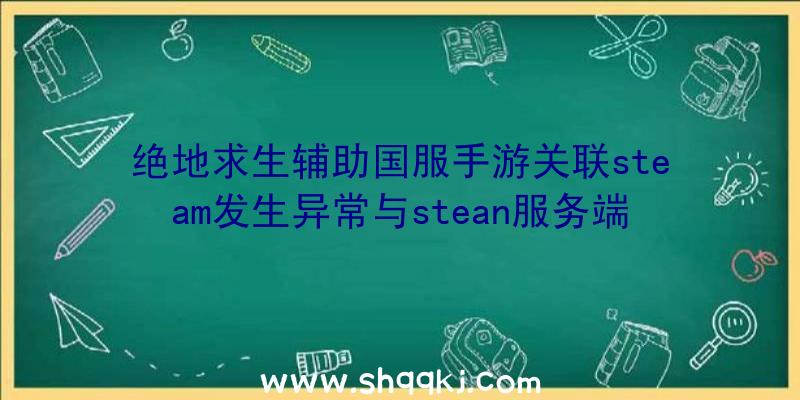 绝地求生辅助国服手游关联steam发生异常与stean服务端

www.shqqkj.com